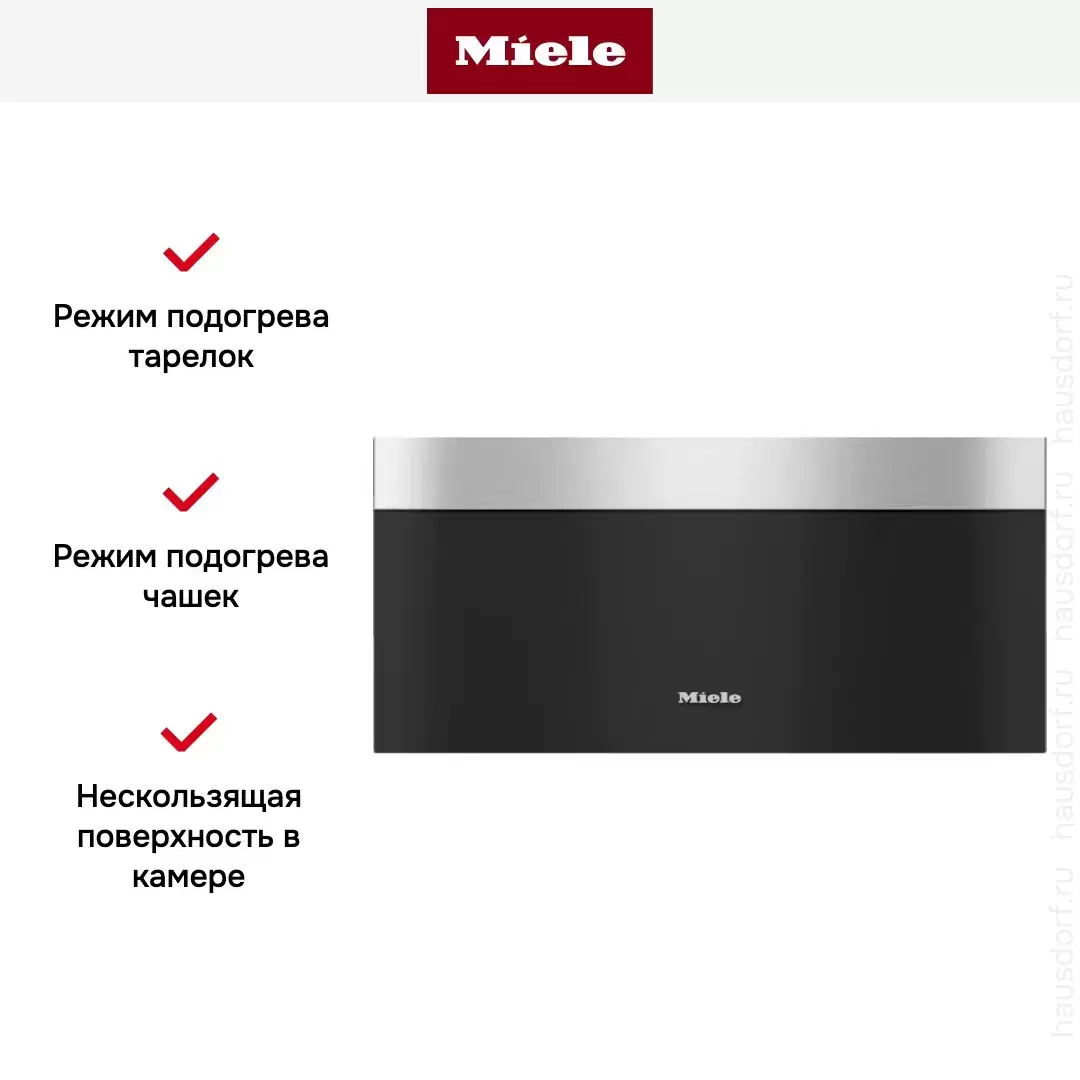 Miele

Режим подогрева тарелок

Режим подогрева чашек

Нескользящая поверхность в камере

Miele

hausdorf.ru hausdorf.ru hausdorf.ru hausdorf.ru hausdorf.ru